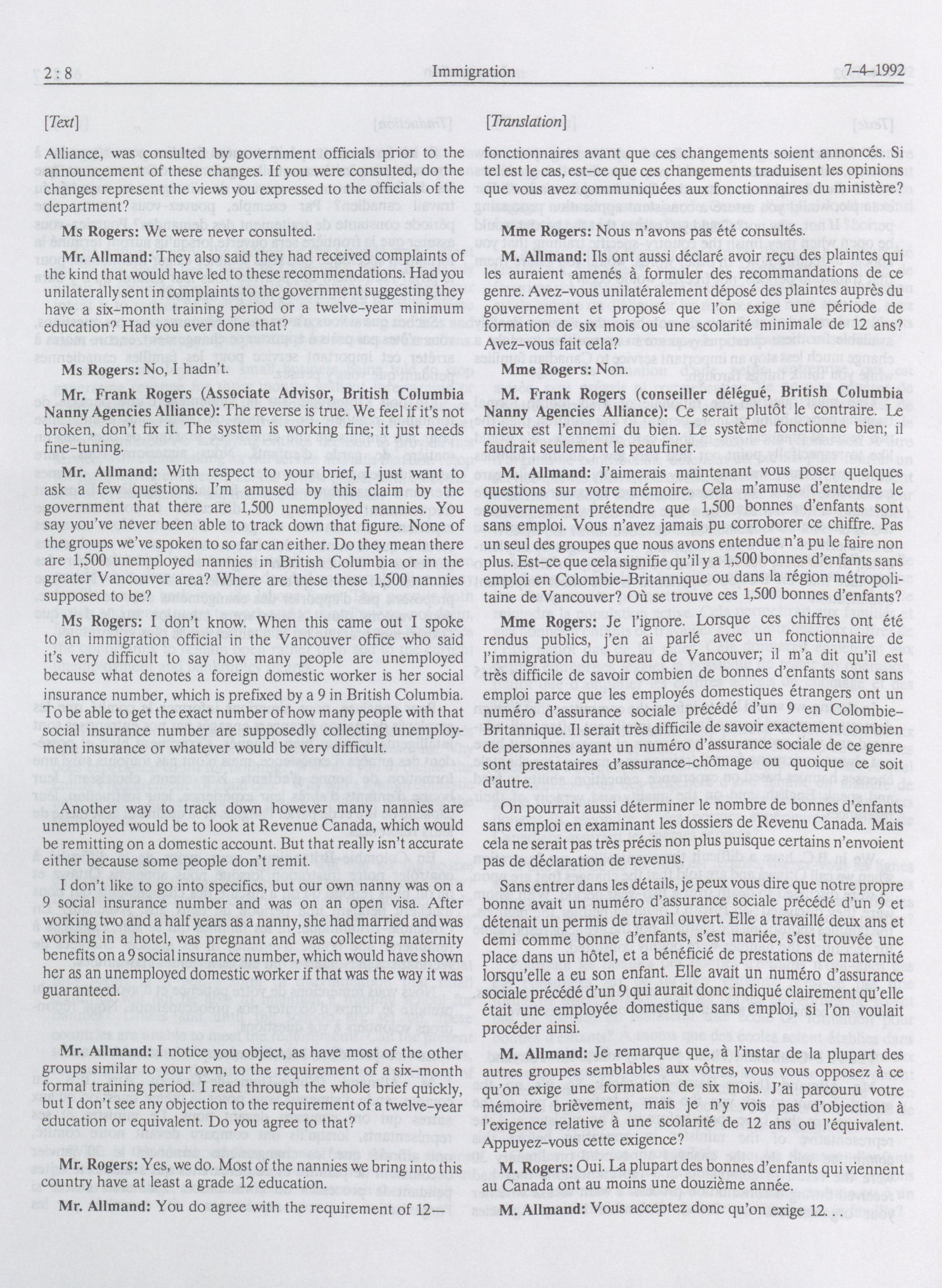 2 : 8 Immigration 7-4-1992

[Text]

Alliance, was consulted by government officials prior to the announcement of these changes. If you were consulted, do the changes represent the views you expressed to the officials of the department?

Ms Rogers: We were never consulted.

Mr. Allmand: They also said they had received complaints of the kind that would have led to these recommendations. Had you unilaterally sent in complaints to the government suggesting they have a six-month training period or a twelve-year minimum education? Had you ever done that?

Ms Rogers: No, I hadn't.

Mr. Frank Rogers (Associate Advisor, British Columbia Nanny Agencies Alliance): The reverse is true. We feel if it's not broken, don't fix it. The system is working fine; it just needs fine-tuning.

Mr. Allmand: With respect to your brief, I just want to ask a few questions. I'm amused by this claim by the government that there are 1,500 unemployed nannies. You say you've never been able to track down that figure. None of the groups we've spoken to so far can either. Do they mean there are 1,500 unemployed nannies in British Columbia or in the greater Vancouver area? Where are these these 1,500 nannies supposed to be?

Ms Rogers: I don't know. When this came out I spoke to an immigration official in the Vancouver office who said it's very difficult to say how many people are unemployed because what denotes a foreign domestic worker is her social insurance number, which is prefixed by a 9 in British Columbia. To be able to get the exact number of how many people with that social insurance number are supposedly collecting unemployment insurance or whatever would be very difficult.

Another way to track down however many nannies are unemployed would be to look at Revenue Canada, which would be remitting on a domestic account. But that really isn't accurate either because some people don't remit.

I don't like to go into specifics, but our own nanny was on a 9 social insurance number and was on an open visa. After working two and a half years as a nanny, she had married and was working in a hotel, was pregnant and was collecting maternity benefits on a 9 social insurance number, which would have shown her as an unemployed domestic worker if that was the way it was guaranteed.

Mr. Allmand: I notice you object, as have most of the other groups similar to your own, to the requirement of a six-month formal training period. I read through the whole brief quickly, but I don't see any objection to the requirement of a twelve-year education or equivalent. Do you agree to that?

Mr. Rogers: Yes, we do. Most of the nannies we bring into this country have at least a grade 12 education.

Mr. Allmand: You do agree with the requirement of 12—

[Translation]

fonctionnaires avant que ces changements soient annoncés. Si tel est le cas, est-ce que ces changements traduisent les opinions que vous avez communiquées aux fonctionnaires du ministère?

Mme Rogers: Nous n'avons pas été consultés.

M. Allmand: Ils ont aussi déclaré avoir reçu des plaintes qui les auraient amenés à formuler des recommandations de ce genre. Avez-vous unilatéralement déposé des plaintes auprès du gouvernement et proposé que l'on exige une période de formation de six mois ou une scolarité minimale de 12 ans? Avez-vous fait cela?

Mme Rogers: Non.

M. Frank Rogers (conseiller délégué, British Columbia Nanny Agencies Alliance): Ce serait plutôt le contraire. Le mieux est l'ennemi du bien. Le système fonctionne bien; il faudrait seulement le peaufiner.

M. Allmand: J'aimerais maintenant vous poser quelques questions sur votre mémoire. Cela m'amuse d'entendre le gouvernement prétendre que 1,500 bonnes d'enfants sont sans emploi. Vous n'avez jamais pu corroborer ce chiffre. Pas un seul des groupes que nous avons entendue n'a pu le faire non plus. Est-ce que cela signifie qu'il y a 1,500 bonnes d'enfants sans emploi en Colombie-Britannique ou dans la région métropolitaine de Vancouver? Où se trouve ces 1,500 bonnes d'enfants?

Mme Rogers: Je l'ignore. Lorsque ces chiffres ont été rendus publics, j'en ai parlé avec un fonctionnaire de l'immigration du bureau de Vancouver; il m'a dit qu'il est très difficile de savoir combien de bonnes d'enfants sont sans emploi parce que les employés domestiques étrangers ont un numéro d'assurance sociale précédé d'un 9 en Colombie-Britannique. Il serait très difficile de savoir exactement combien de personnes ayant un numéro d'assurance sociale de ce genre sont prestataires d'assurance-chômage ou quoique ce soit d'autre.

On pourrait aussi déterminer le nombre de bonnes d'enfants sans emploi en examinant les dossiers de Revenu Canada. Mais cela ne serait pas très précis non plus puisque certains n'envoient pas de déclaration de revenus.

Sans entrer dans les détails, je peux vous dire que notre propre bonne avait un numéro d'assurance sociale précédé d'un 9 et détenait un permis de travail ouvert. Elle a travaillé deux ans et demi comme bonne d'enfants, s'est mariée, s'est trouvée une place dans un hôtel, et a bénéficié de prestations de maternité lorsqu'elle a eu son enfant. Elle avait un numéro d'assurance sociale précédé d'un 9 qui aurait donc indiqué clairement qu'elle était une employée domestique sans emploi, si l'on voulait procéder ainsi.

M. Allmand: Je remarque que, à l'instar de la plupart des autres groupes semblables aux vôtres, vous vous opposez à ce qu'on exige une formation de six mois. J'ai parcouru votre mémoire brièvement, mais je n'y vois pas d'objection à l'exigence relative à une scolarité de 12 ans ou l'équivalent. Appuyez-vous cette exigence?

M. Rogers: Oui. La plupart des bonnes d'enfants qui viennent au Canada ont au moins une douzième année.

M. Allmand: Vous acceptez donc qu'on exige 12. . .